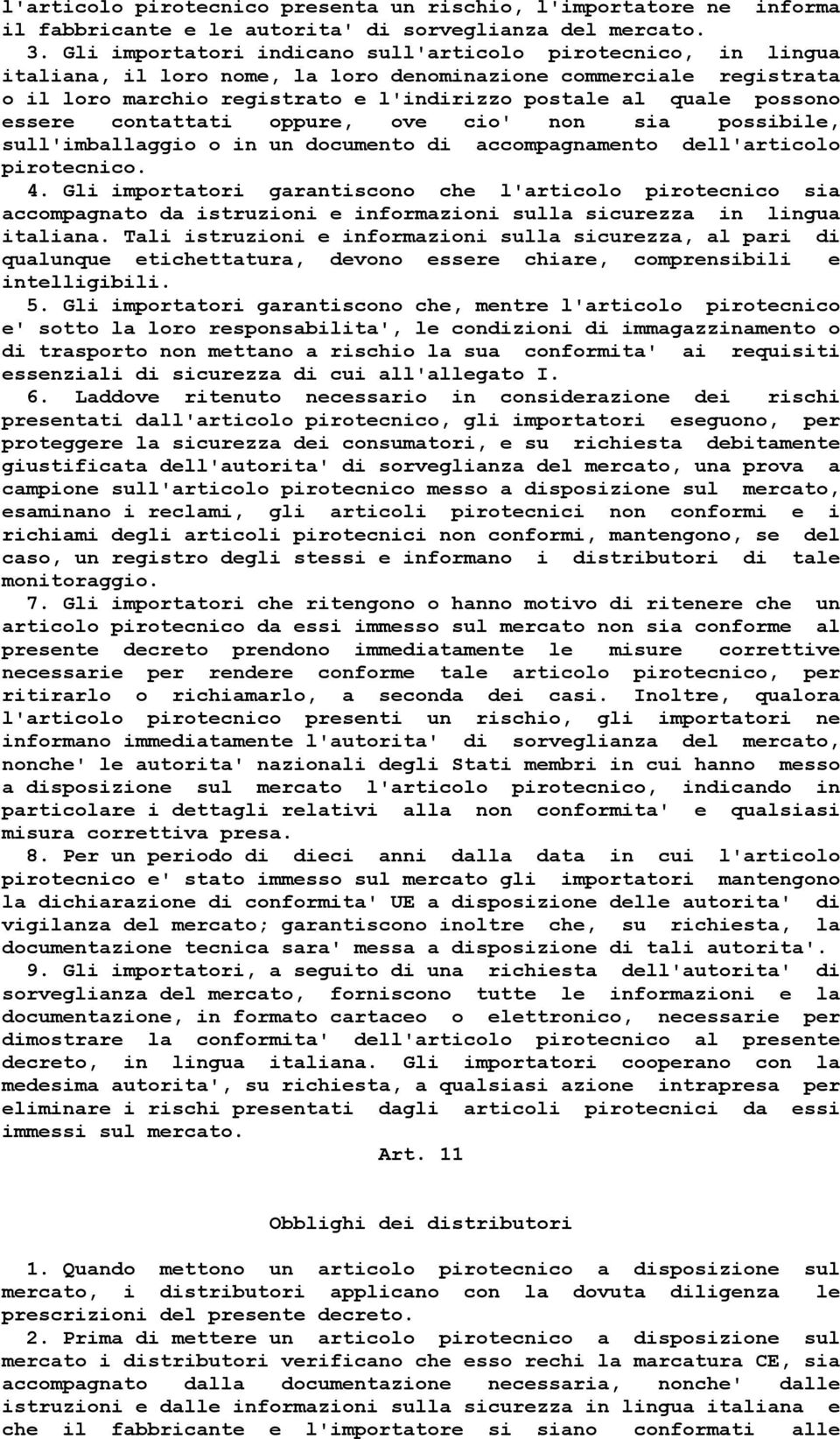 l'articolo pirotecnico presenta un rischio, l'importatore ne informa il fabbricante e le autorita' di sorveglianza del mercato.

3. Gli importatori indicano sull'articolo pirotecnico, in lingua italiana, il loro nome, la loro denominazione commerciale registrata o il loro marchio registrato e l'indirizzo postale al quale possono essere contattati oppure, ove cio' non sia possibile, sull'imballaggio o in un documento di accompagnamento dell'articolo pirotecnico.

4. Gli importatori garantiscono che l'articolo pirotecnico sia accompagnato da istruzioni e informazioni sulla sicurezza in lingua italiana. Tali istruzioni e informazioni sulla sicurezza, al pari di qualunque etichettatura, devono essere chiare, comprensibili e intelligibili.

5. Gli importatori garantiscono che, mentre l'articolo pirotecnico e' sotto la loro responsabilita', le condizioni di immagazzinamento o di trasporto non mettano a rischio la sua conformita' ai requisiti essenziali di sicurezza di cui all'allegato I.

6. Laddove ritenuto necessario in considerazione dei rischi presentati dall'articolo pirotecnico, gli importatori eseguono, per proteggere la sicurezza dei consumatori, e su richiesta debitamente giustificata dell'autorita' di sorveglianza del mercato, una prova a campione sull'articolo pirotecnico messo a disposizione sul mercato, esaminano i reclami, gli articoli pirotecnici non conformi e i richiami degli articoli pirotecnici non conformi, mantengono, se del caso, un registro degli stessi e informano i distributori di tale monitoraggio.

7. Gli importatori che ritengono o hanno motivo di ritenere che un articolo pirotecnico da essi immesso sul mercato non sia conforme al presente decreto prendono immediatamente le misure correttive necessarie per rendere conforme tale articolo pirotecnico, per ritirarlo o richiamarlo, a seconda dei casi. Inoltre, qualora l'articolo pirotecnico presenti un rischio, gli importatori ne informano immediatamente l'autorita' di sorveglianza del mercato, nonche' le autorita' nazionali degli Stati membri in cui hanno messo a disposizione sul mercato l'articolo pirotecnico, indicando in particolare i dettagli relativi alla non conformita' e qualsiasi misura correttiva presa.

8. Per un periodo di dieci anni dalla data in cui l'articolo pirotecnico e' stato immesso sul mercato gli importatori mantengono la dichiarazione di conformita' UE a disposizione delle autorita' di vigilanza del mercato; garantiscono inoltre che, su richiesta, la documentazione tecnica sara' messa a disposizione di tali autorita'.

9. Gli importatori, a seguito di una richiesta dell'autorita' di sorveglianza del mercato, forniscono tutte le informazioni e la documentazione, in formato cartaceo o elettronico, necessarie per dimostrare la conformita' dell'articolo pirotecnico al presente decreto, in lingua italiana. Gli importatori cooperano con la medesima autorita', su richiesta, a qualsiasi azione intrapresa per eliminare i rischi presentati dagli articoli pirotecnici da essi immessi sul mercato.

Art. 11

Obblighi dei distributori

1. Quando mettono un articolo pirotecnico a disposizione sul mercato, i distributori applicano con la dovuta diligenza le prescrizioni del presente decreto.

2. Prima di mettere un articolo pirotecnico a disposizione sul mercato i distributori verificano che esso rechi la marcatura CE, sia accompagnato dalla documentazione necessaria, nonche' dalle istruzioni e dalle informazioni sulla sicurezza in lingua italiana e che il fabbricante e l'importatore si siano conformati alle